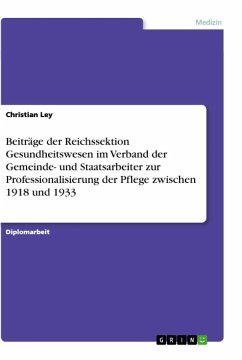 Medizin

Christian Ley

Beiträge der Reichssektion Gesundheitswesen im Verband der Gemeinde- und Staatsarbeiter zur Professionalisierung der Pflege zwischen 1918 und 1933

Diplomarbeit

GRIN